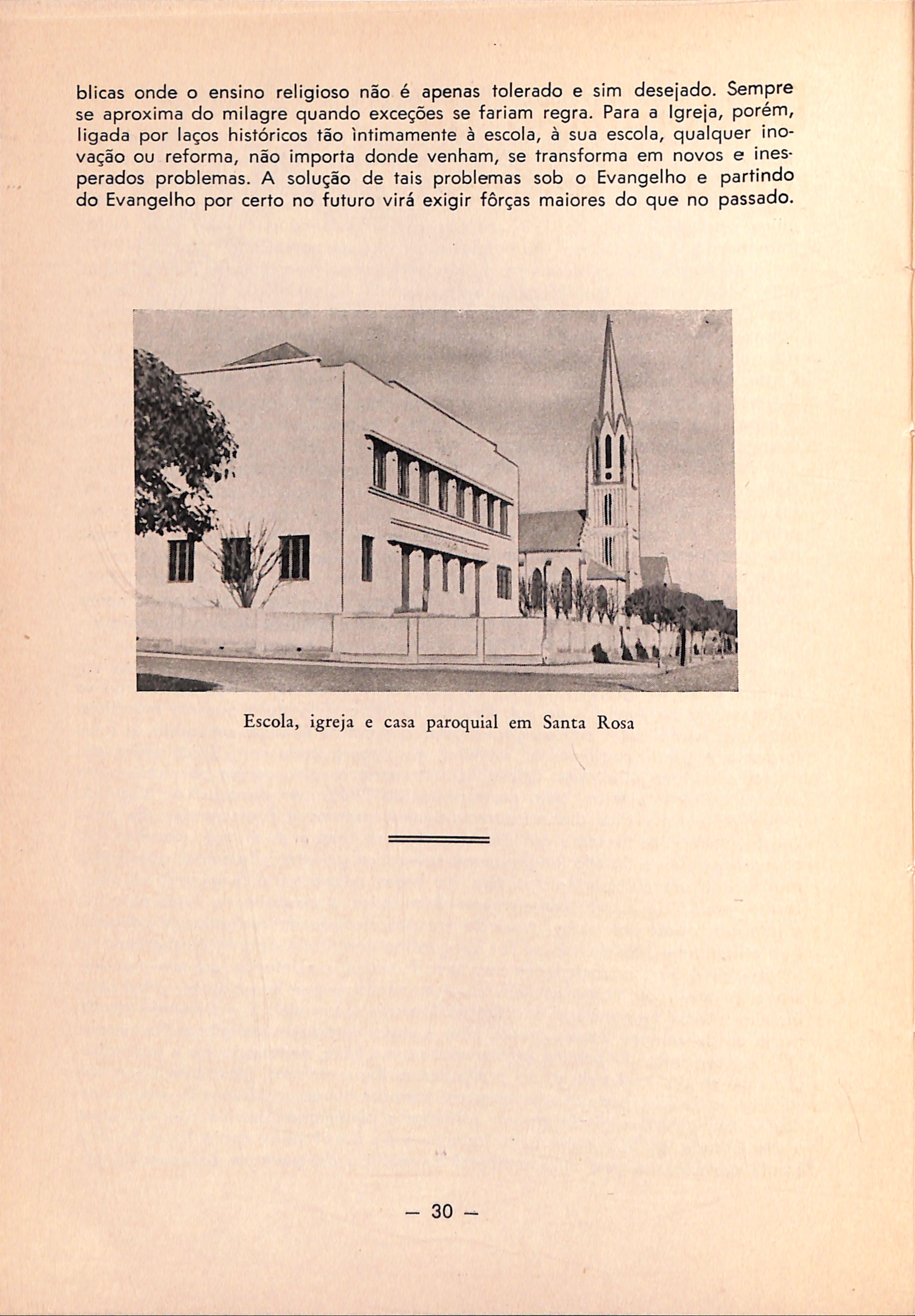 blicas onde o ensino religioso não é apenas tolerado e sim desejado. Sempre se aproxima do milagre quando exceções se fariam regra. Para a Igreja, porém, ligada por laços históricos tão ìntimamente à escola, à sua escola, qualquer inovação ou reforma, não importa donde venham, se transforma em novos e inesperados problemas. A solução de tais problemas sob o Evangelho e partindo do Evangelho por certo no futuro virá exigir fôrças maiores do que no passado.

Escola, igreja e casa paroquial em Santa Rosa

— 30 —